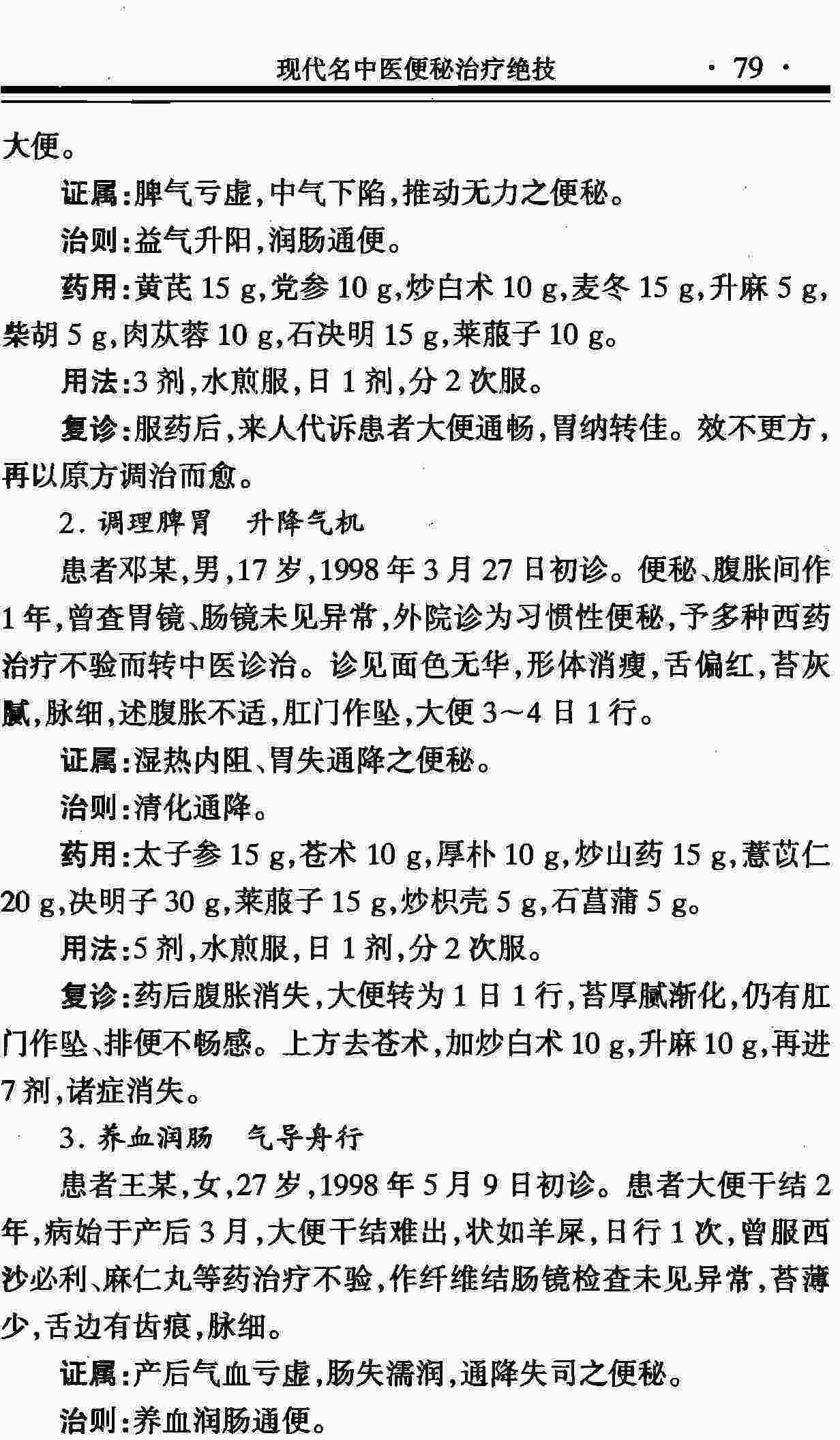 现代名中医便秘治疗绝技 · 79 ·

大便。

证属:脾气亏虚,中气下陷,推动无力之便秘。

治则:益气升阳,润肠通便。

药用:黄芪 15 g,党参 10 g,炒白术 10 g,麦冬 15 g,升麻 5 g,柴胡 5 g,肉苁蓉 10 g,石决明 15 g,莱菔子 10 g。

用法:3 剂,水煎服,日 1 剂,分 2 次服。

复诊:服药后,来人代诉患者大便通畅,胃纳转佳。效不更方,再以原方调治而愈。

2. 调理脾胃 升降气机

患者邓某,男,17 岁,1998 年 3 月 27 日初诊。便秘、腹胀间作 1 年,曾查胃镜、肠镜未见异常,外院诊为习惯性便秘,予多种西药治疗不验而转中医诊治。诊见面色无华,形体消瘦,舌偏红,苔灰腻,脉细,述腹胀不适,肛门作坠,大便 3~4 日 1 行。

证属:湿热内阻、胃失通降之便秘。

治则:清化通降。

药用:太子参 15 g,苍术 10 g,厚朴 10 g,炒山药 15 g,薏苡仁 20 g,决明子 30 g,莱菔子 15 g,炒枳壳 5 g,石菖蒲 5 g。

用法:5 剂,水煎服,日 1 剂,分 2 次服。

复诊:药后腹胀消失,大便转为 1 日 1 行,苔厚腻渐化,仍有肛门作坠、排便不畅感。上方去苍术,加炒白术 10 g,升麻 10 g,再进 7 剂,诸症消失。

3. 养血润肠 气导舟行

患者王某,女,27 岁,1998 年 5 月 9 日初诊。患者大便干结 2 年,病始于产后 3 月,大便干结难出,状如羊屎,日行 1 次,曾服西沙必利、麻仁丸等药治疗不验,作纤维结肠镜检查未见异常,苔薄少,舌边有齿痕,脉细。

证属:产后气血亏虚,肠失濡润,通降失司之便秘。

治则:养血润肠通便。